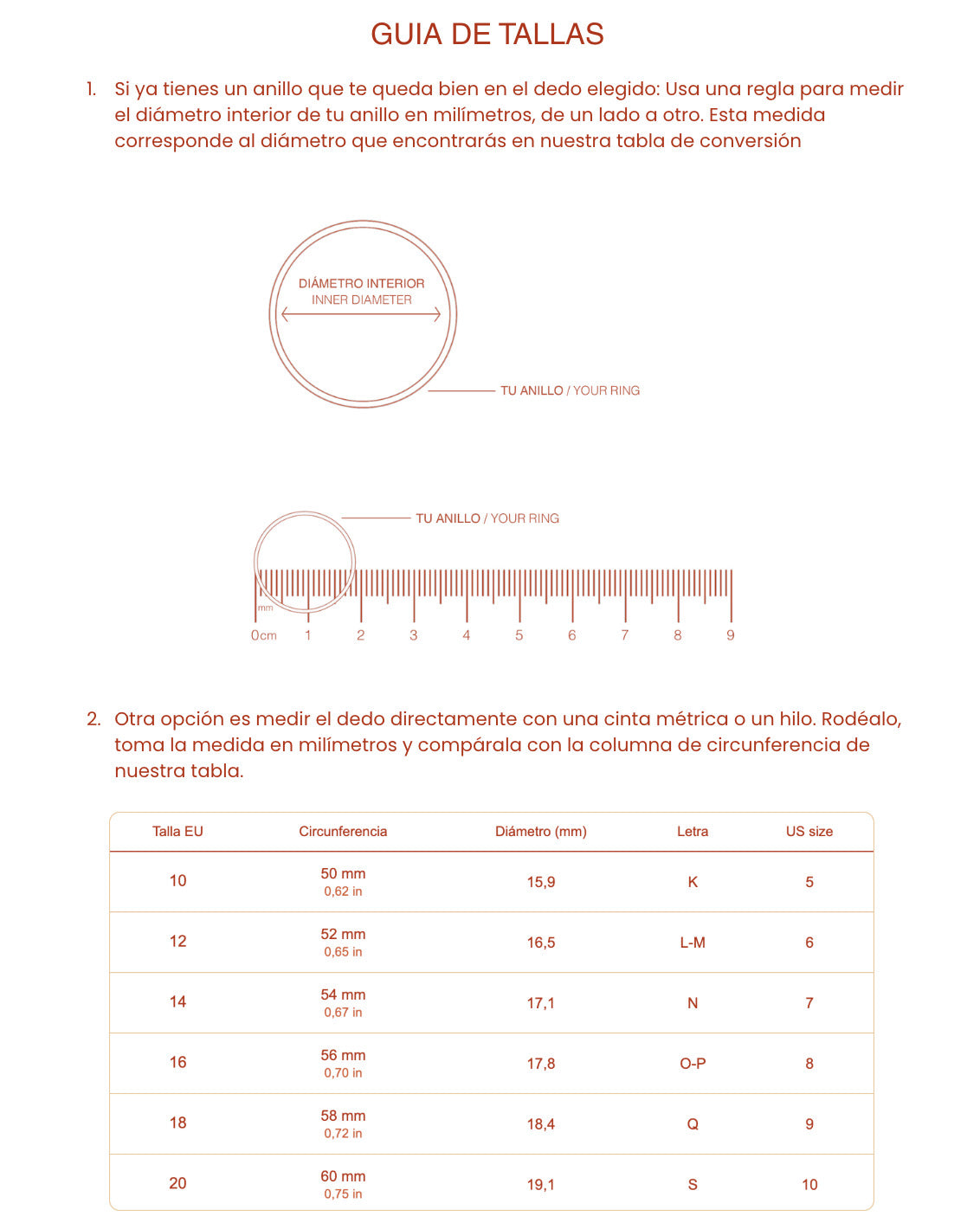 GUIA DE TALLAS

1. Si ya tienes un anillo que te queda bien en el dedo elegido: Usa una regla para medir el diámetro interior de tu anillo en milímetros, de un lado a otro. Esta medida corresponde al diámetro que encontrarás en nuestra tabla de conversión

DIÁMETRO INTERIOR
INNER DIAMETER

TU ANILLO / YOUR RING

TU ANILLO / YOUR RING

mm
0cm 1 2 3 4 5 6 7 8 9

2. Otra opción es medir el dedo directamente con una cinta métrica o un hilo. Rodéalo, toma la medida en milímetros y compárala con la columna de circunferencia de nuestra tabla.

| Talla EU | Circunferencia | Diámetro (mm) | Letra | US size |
|---|---|---|---|---|
| 10 | 50 mm 0,62 in | 15,9 | K | 5 |
| 12 | 52 mm 0,65 in | 16,5 | L-M | 6 |
| 14 | 54 mm 0,67 in | 17,1 | N | 7 |
| 16 | 56 mm 0,70 in | 17,8 | O-P | 8 |
| 18 | 58 mm 0,72 in | 18,4 | Q | 9 |
| 20 | 60 mm 0,75 in | 19,1 | S | 10 |